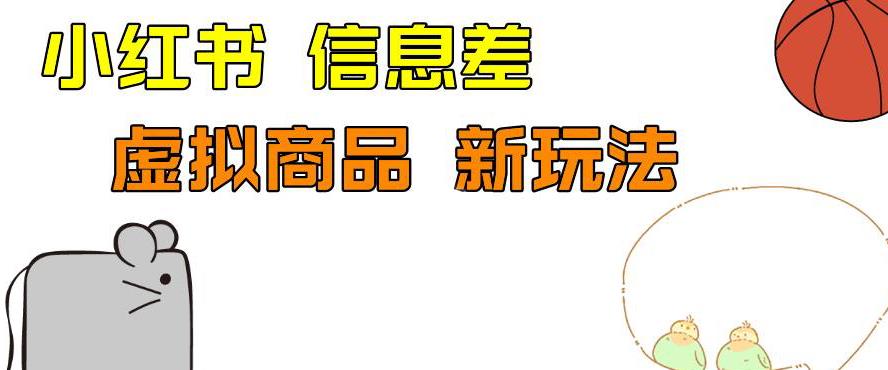 小红书 信息差

虚拟商品 新玩法